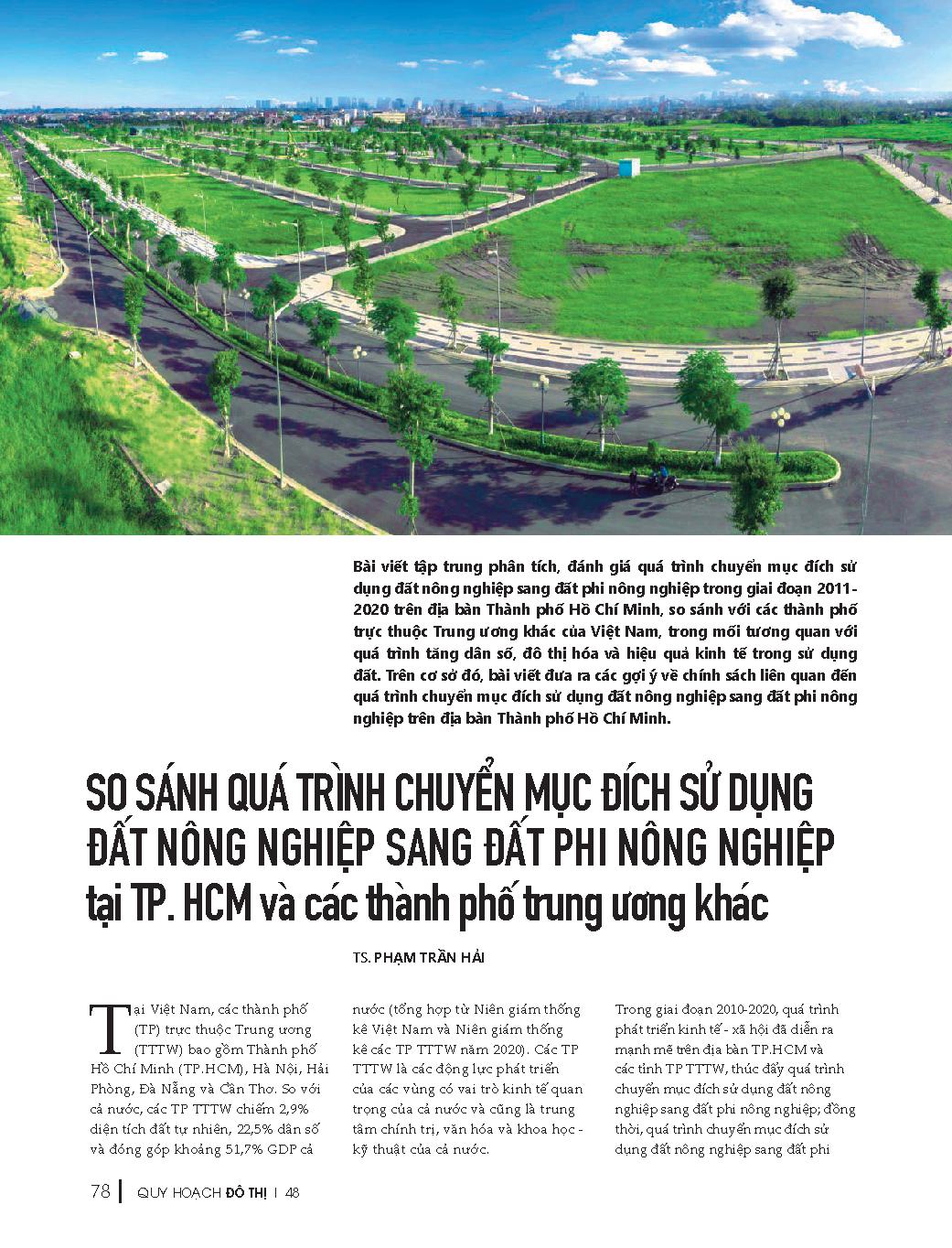 Bài viết tập trung phân tích, đánh giá quá trình chuyển mục đích sử dụng đất nông nghiệp sang đất phi nông nghiệp trong giai đoạn 2011-2020 trên địa bàn Thành phố Hồ Chí Minh, so sánh với các thành phố trực thuộc Trung ương khác của Việt Nam, trong mối tương quan với quá trình tăng dân số, đô thị hóa và hiệu quả kinh tế trong sử dụng đất. Trên cơ sở đó, bài viết đưa ra các gợi ý về chính sách liên quan đến quá trình chuyển mục đích sử dụng đất nông nghiệp sang đất phi nông nghiệp trên địa bàn Thành phố Hồ Chí Minh.

SO SÁNH QUÁ TRÌNH CHUYỂN MỤC ĐÍCH SỬ DỤNG ĐẤT NÔNG NGHIỆP SANG ĐẤT PHI NÔNG NGHIỆP tại TP. HCM và các thành phố trung ương khác

TS. PHẠM TRẦN HẢI

Tại Việt Nam, các thành phố (TP) trực thuộc Trung ương (TTTW) bao gồm Thành phố Hồ Chí Minh (TP.HCM), Hà Nội, Hải Phòng, Đà Nẵng và Cần Thơ. So với cả nước, các TP TTTW chiếm 2,9% diện tích đất tự nhiên, 22,5% dân số và đóng góp khoảng 51,7% GDP cả

nước (tổng hợp từ Niên giám thống kê Việt Nam và Niên giám thống kê các TP TTTW năm 2020). Các TP TTTW là các động lực phát triển của các vùng có vai trò kinh tế quan trọng của cả nước và cũng là trung tâm chính trị, văn hóa và khoa học - kỹ thuật của cả nước.

Trong giai đoạn 2010-2020, quá trình phát triển kinh tế - xã hội đã diễn ra mạnh mẽ trên địa bàn TP.HCM và các tỉnh TP TTTW, thúc đẩy quá trình chuyển mục đích sử dụng đất nông nghiệp sang đất phi nông nghiệp; đồng thời, quá trình chuyển mục đích sử dụng đất nông nghiệp sang đất phi

78 | QUY HOẠCH ĐÔ THỊ | 48